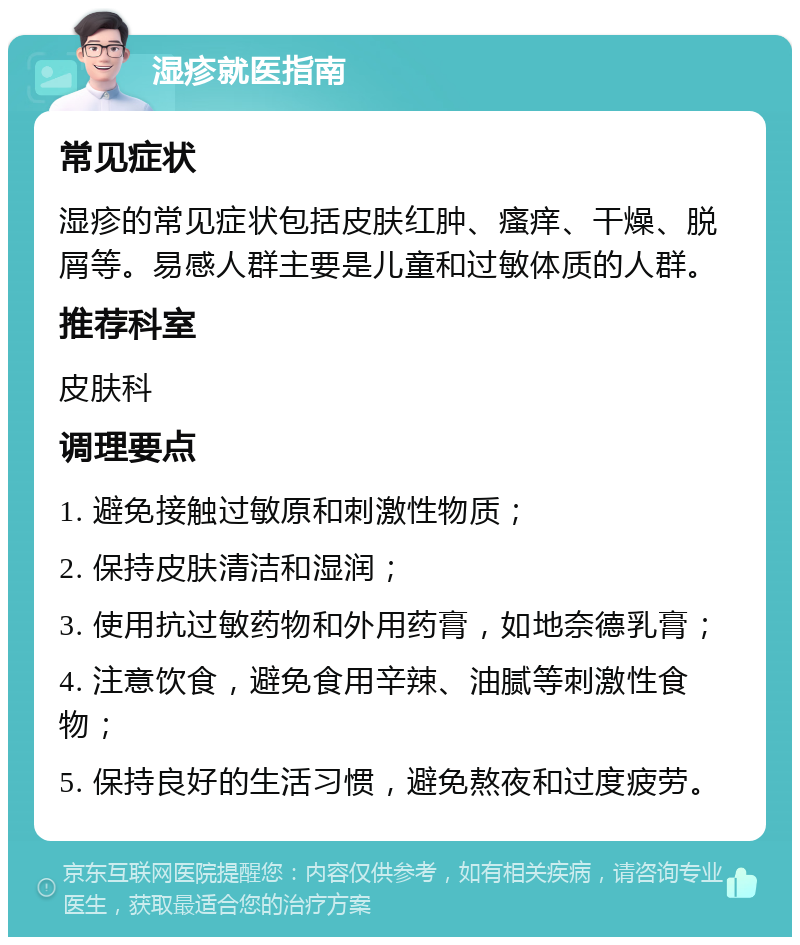 湿疹就医指南

常见症状

湿疹的常见症状包括皮肤红肿、瘙痒、干燥、脱屑等。易感人群主要是儿童和过敏体质的人群。

推荐科室

皮肤科

调理要点

1. 避免接触过敏原和刺激性物质；

2. 保持皮肤清洁和湿润；

3. 使用抗过敏药物和外用药膏，如地奈德乳膏；

4. 注意饮食，避免食用辛辣、油腻等刺激性食物；

5. 保持良好的生活习惯，避免熬夜和过度疲劳。

京东互联网医院提醒您：内容仅供参考，如有相关疾病，请咨询专业医生，获取最适合您的治疗方案